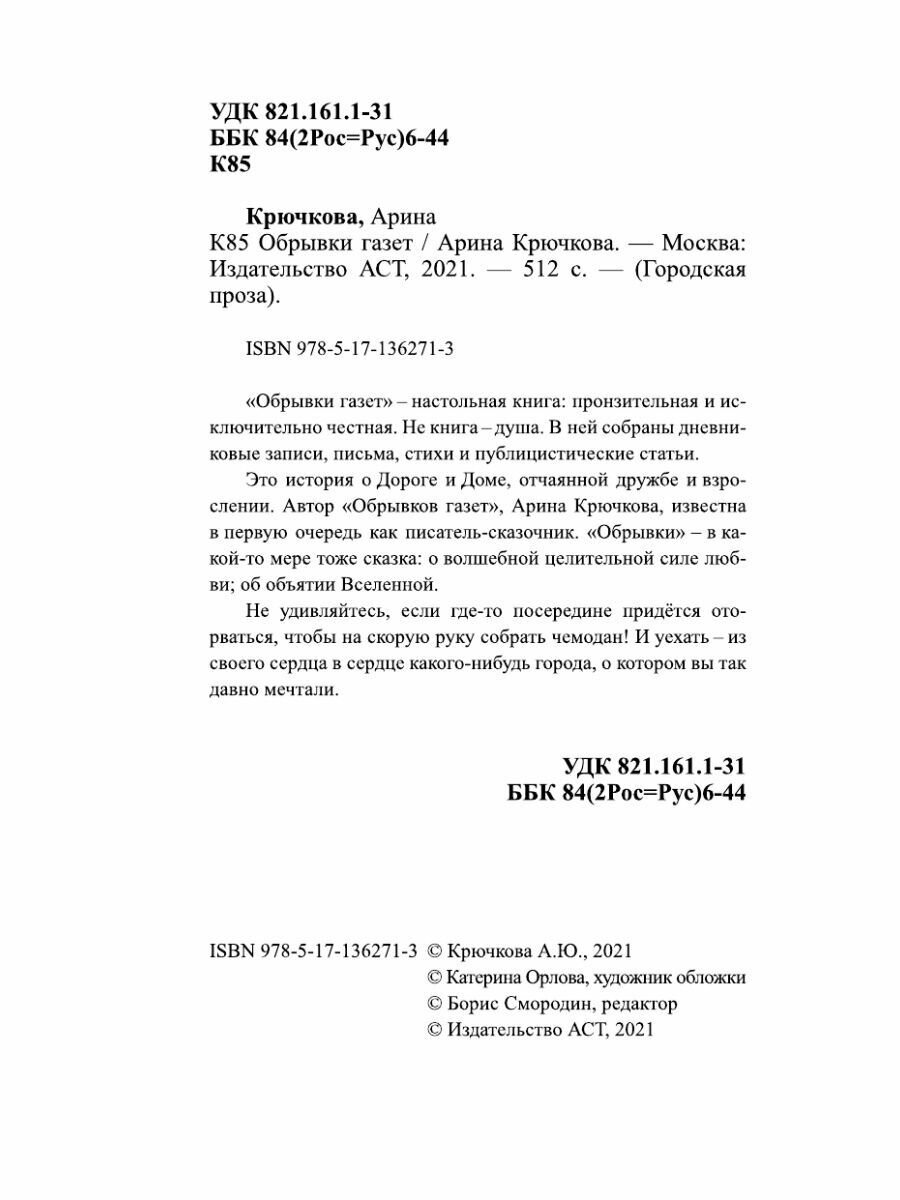 УДК 821.161.1-31
ББК 84(2Рос=Рус)6-44
К85

Крючкова, Арина
К85 Обрывки газет / Арина Крючкова. — Москва: Издательство АСТ, 2021. — 512 с. — (Городская проза).

ISBN 978-5-17-136271-3

«Обрывки газет» – настольная книга: пронзительная и исключительно честная. Не книга – душа. В ней собраны дневниковые записи, письма, стихи и публицистические статьи.

Это история о Дороге и Доме, отчаянной дружбе и взрослении. Автор «Обрывков газет», Арина Крючкова, известна в первую очередь как писатель-сказочник. «Обрывки» – в какой-то мере тоже сказка: о волшебной целительной силе любви; об объятии Вселенной.

Не удивляйтесь, если где-то посередине придётся оторваться, чтобы на скорую руку собрать чемодан! И уехать – из своего сердца в сердце какого-нибудь города, о котором вы так давно мечтали.

УДК 821.161.1-31
ББК 84(2Рос=Рус)6-44

ISBN 978-5-17-136271-3 © Крючкова А.Ю., 2021
© Катерина Орлова, художник обложки
© Борис Смородин, редактор
© Издательство АСТ, 2021